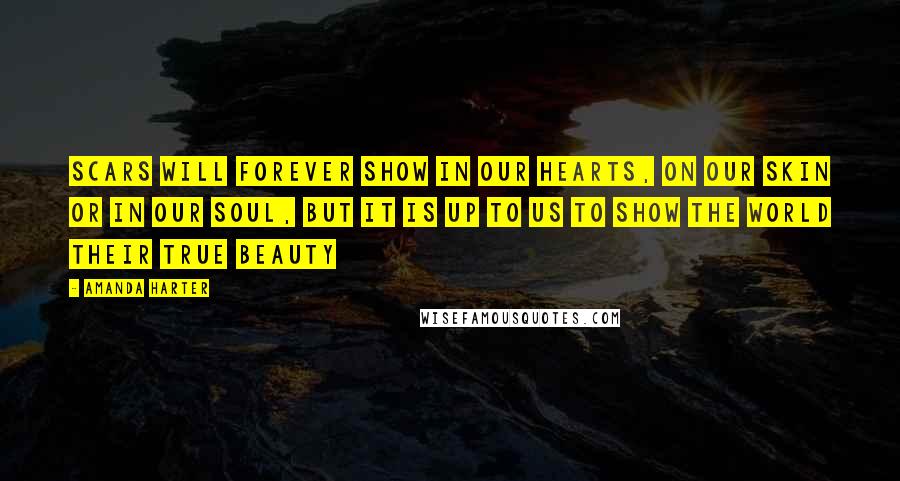 SCARS WILL FOREVER SHOW IN OUR HEARTS, ON OUR SKIN OR IN OUR SOUL, BUT IT IS UP TO US TO SHOW THE WORLD THEIR TRUE BEAUTY

- AMANDA HARTER

WISEFAMOUSQUOTES.COM